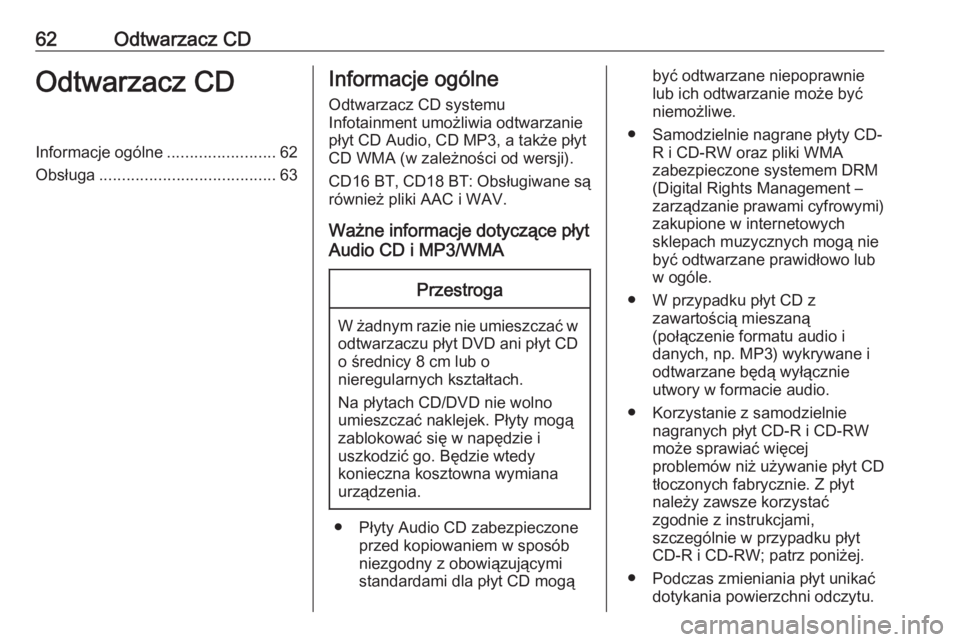 62 Odtwarzacz CD

Odtwarzacz CD

Informacje ogólne ........................ 62
Obsługa ....................................... 63

Informacje ogólne

Odtwarzacz CD systemu Infotainment umożliwia odtwarzanie płyt CD Audio, CD MP3, a także płyt CD WMA (w zależności od wersji).

CD16 BT, CD18 BT: Obsługiwane są również pliki AAC i WAV.

Ważne informacje dotyczące płyt Audio CD i MP3/WMA

Przestroga

W żadnym razie nie umieszczać w odtwarzaczu płyt DVD ani płyt CD o średnicy 8 cm lub o nieregularnych kształtach.

Na płytach CD/DVD nie wolno umieszczać naklejek. Płyty mogą zablokować się w napędzie i uszkodzić go. Będzie wtedy konieczna kosztowna wymiana urządzenia.

● Płyty Audio CD zabezpieczone przed kopiowaniem w sposób niezgodny z obowiązującymi standardami dla płyt CD mogą być odtwarzane niepoprawnie lub ich odtwarzanie może być niemożliwe.

● Samodzielnie nagrane płyty CD-R i CD-RW oraz pliki WMA zabezpieczone systemem DRM (Digital Rights Management – zarządzanie prawami cyfrowymi) zakupione w internetowych sklepach muzycznych mogą nie być odtwarzane prawidłowo lub w ogóle.

● W przypadku płyt CD z zawartością mieszaną (połączenie formatu audio i danych, np. MP3) wykrywane i odtwarzane będą wyłącznie utwory w formacie audio.

● Korzystanie z samodzielnie nagranych płyt CD-R i CD-RW może sprawiać więcej problemów niż używanie płyt CD tłoczonych fabrycznie. Z płyt należy zawsze korzystać zgodnie z instrukcjami, szczególnie w przypadku płyt CD-R i CD-RW; patrz poniżej.

● Podczas zmieniania płyt unikać dotykania powierzchni odczytu.

carmanualsonline.info